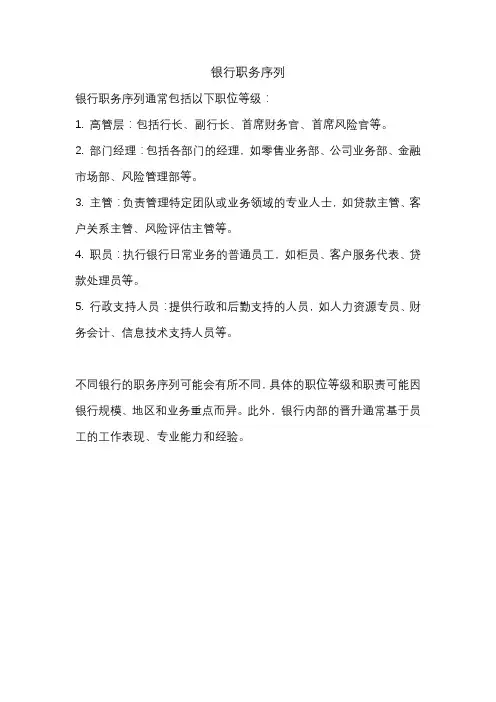 银行职务序列

银行职务序列通常包括以下职位等级：

1. 高管层：包括行长、副行长、首席财务官、首席风险官等。

2. 部门经理：包括各部门的经理，如零售业务部、公司业务部、金融市场部、风险管理部等。

3. 主管：负责管理特定团队或业务领域的专业人士，如贷款主管、客户关系主管、风险评估主管等。

4. 职员：执行银行日常业务的普通员工，如柜员、客户服务代表、贷款处理员等。

5. 行政支持人员：提供行政和后勤支持的人员，如人力资源专员、财务会计、信息技术支持人员等。

不同银行的职务序列可能会有所不同，具体的职位等级和职责可能因银行规模、地区和业务重点而异。此外，银行内部的晋升通常基于员工的工作表现、专业能力和经验。